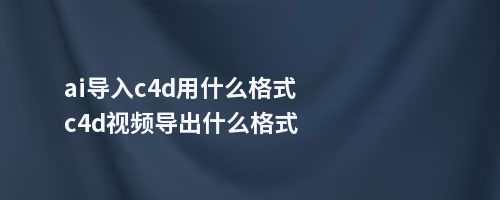 ai导入c4d用什么格式
c4d视频导出什么格式